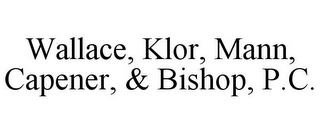 Wallace, Klor, Mann, Capener, & Bishop, P.C.